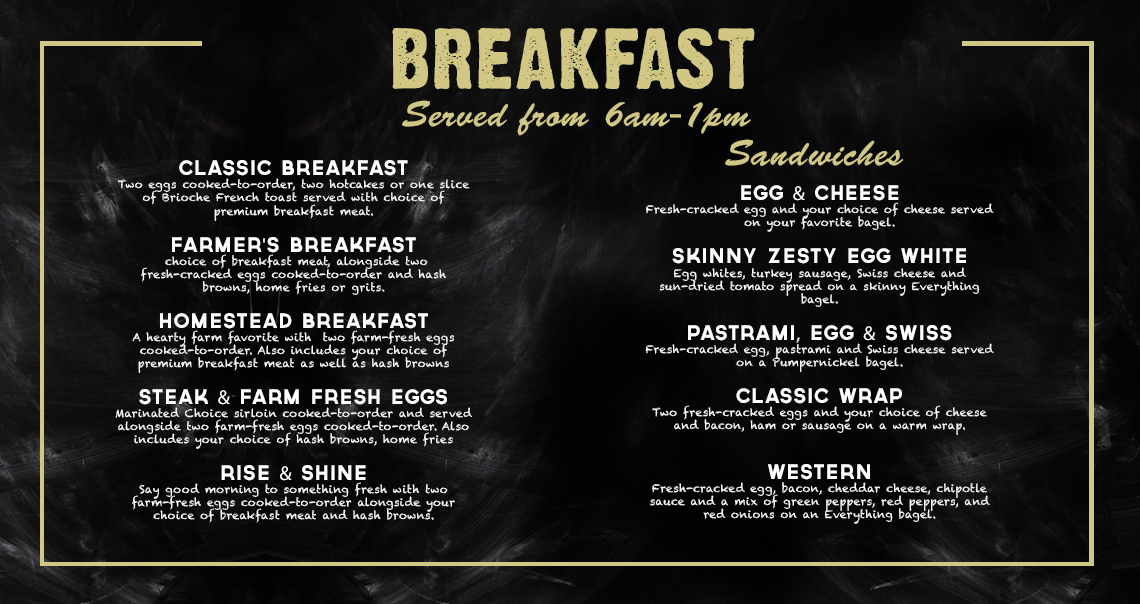 BREAKFAST
Served from 6am-1pm

CLASSIC BREAKFAST
Two eggs cooked-to-order, two hotcakes or one slice of Brioche French toast served with choice of premium breakfast meat.

FARMER'S BREAKFAST
choice of breakfast meat, alongside two fresh-cracked eggs cooked-to-order and hash browns, home fries or grits.

HOMESTEAD BREAKFAST
A hearty farm favorite with two farm-fresh eggs cooked-to-order. Also includes your choice of premium breakfast meat as well as hash browns

STEAK & FARM FRESH EGGS
Marinated Choice sirloin cooked-to-order and served alongside two farm-fresh eggs cooked-to-order. Also includes your choice of hash browns, home fries

RISE & SHINE
Say good morning to something fresh with two farm-fresh eggs cooked-to-order alongside your choice of breakfast meat and hash browns.

Sandwiches

EGG & CHEESE
Fresh-cracked egg and your choice of cheese served on your favorite bagel.

SKINNY ZESTY EGG WHITE
Egg whites, turkey sausage, Swiss cheese and sun-dried tomato spread on a skinny Everything bagel.

PASTRAMI, EGG & SWISS
Fresh-cracked egg, pastrami and Swiss cheese served on a Pumpernickel bagel.

CLASSIC WRAP
Two fresh-cracked eggs and your choice of cheese and bacon, ham or sausage on a warm wrap.

WESTERN
Fresh-cracked egg, bacon, cheddar cheese, chipotle sauce and a mix of green peppers, red peppers, and red onions on an Everything bagel.